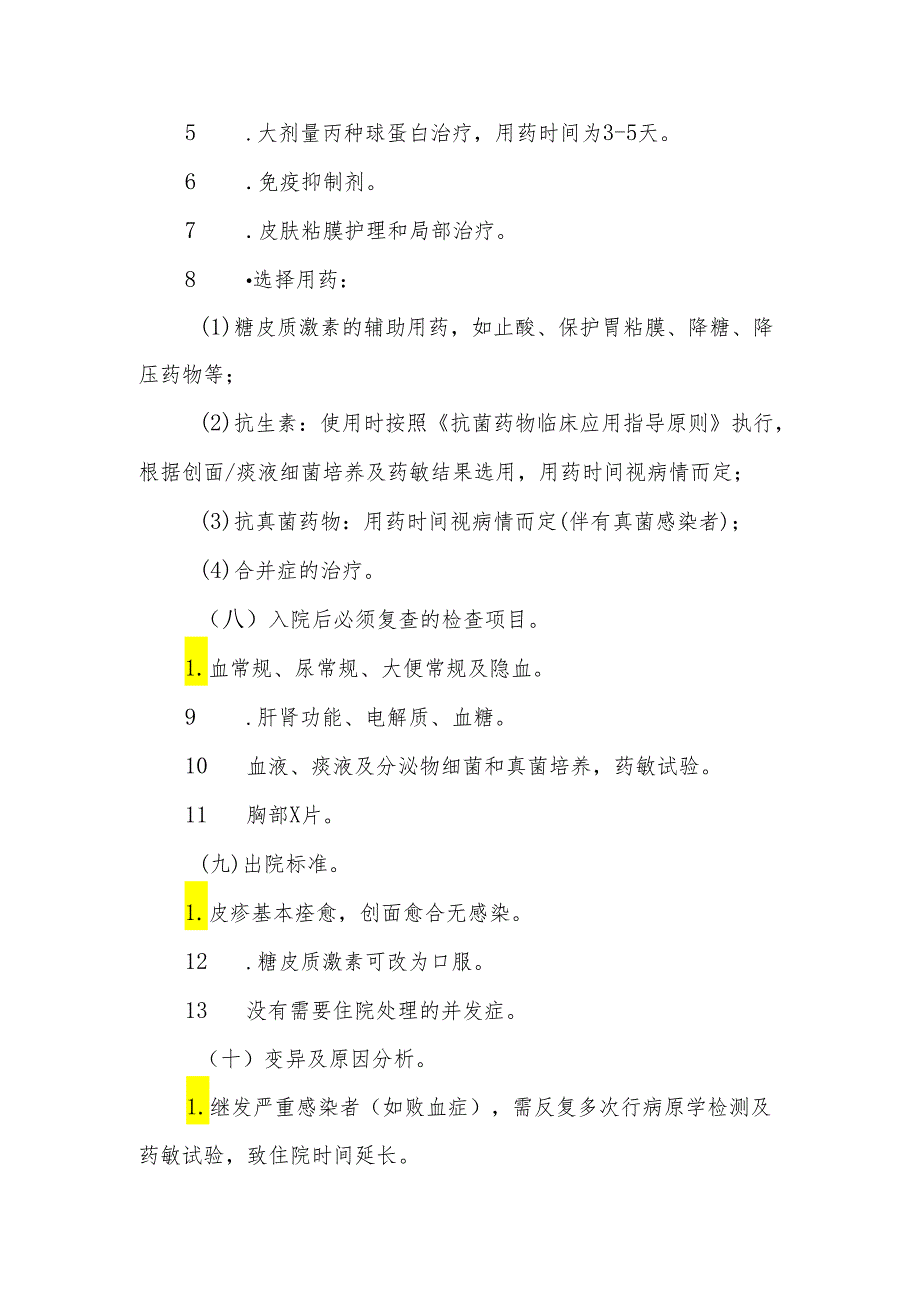 5　　.大剂量丙种球蛋白治疗，用药时间为3-5天。

6　　.免疫抑制剂。

7　　.皮肤粘膜护理和局部治疗。

8　　•选择用药：

(1)糖皮质激素的辅助用药，如止酸、保护胃粘膜、降糖、降压药物等；

(2)抗生素：使用时按照《抗菌药物临床应用指导原则》执行，根据创面/痰液细菌培养及药敏结果选用，用药时间视病情而定；

(3)抗真菌药物：用药时间视病情而定(伴有真菌感染者)；

(4)合并症的治疗。

（八）入院后必须复查的检查项目。

1.血常规、尿常规、大便常规及隐血。

9　　.肝肾功能、电解质、血糖。

10　　血液、痰液及分泌物细菌和真菌培养，药敏试验。

11　　胸部X片。

(九)出院标准。

1.皮疹基本痊愈，创面愈合无感染。

12　　.糖皮质激素可改为口服。

13　　没有需要住院处理的并发症。

（十）变异及原因分析。

1.继发严重感染者（如败血症），需反复多次行病原学检测及药敏试验，致住院时间延长。